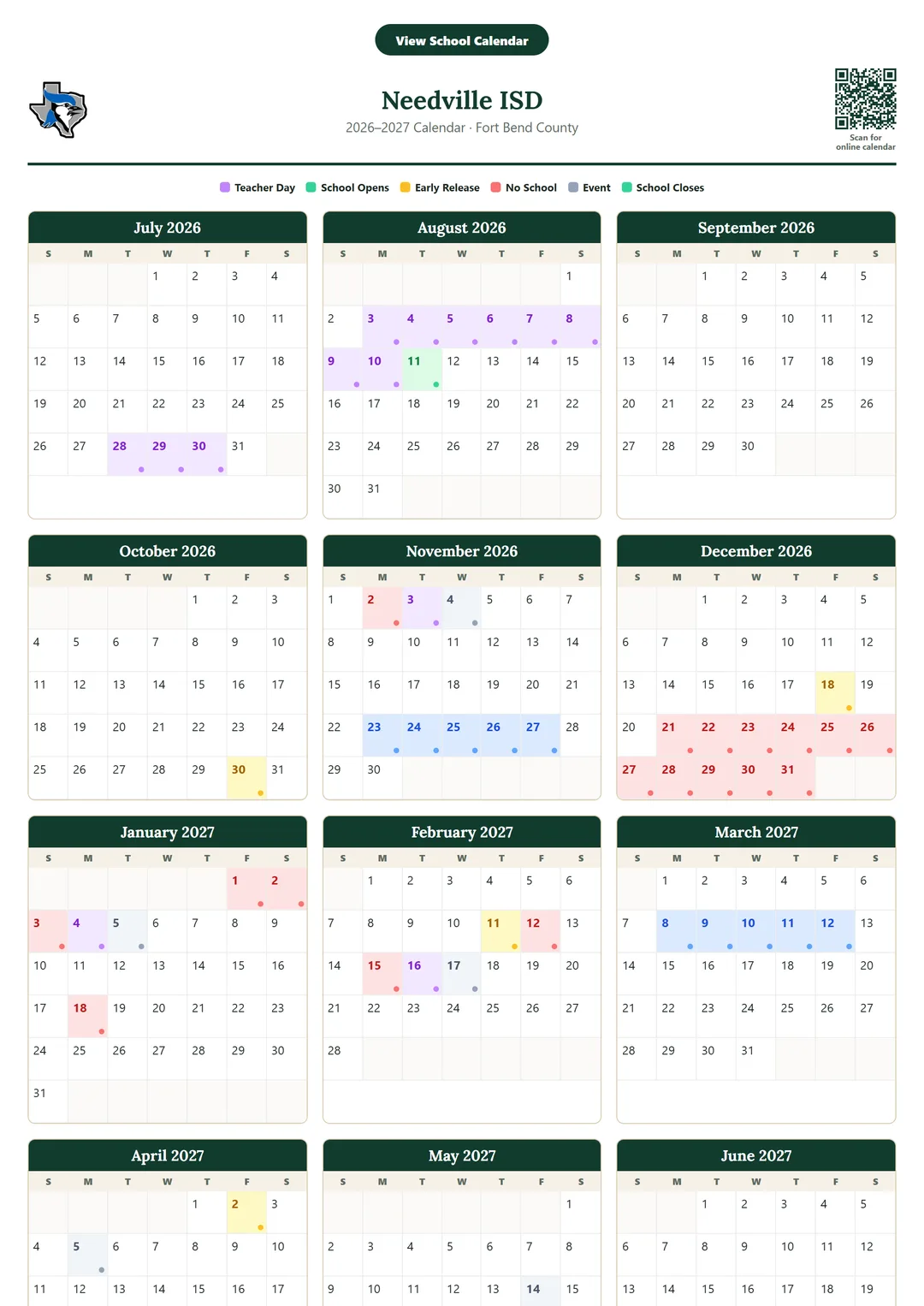 View School Calendar

Needville ISD
2026–2027 Calendar · Fort Bend County

Scan for online calendar

Teacher Day  School Opens  Early Release  No School  Event  School Closes

July 2026

| S | M | T | W | T | F | S |
|---|---|---|---|---|---|---|
| | | | 1 | 2 | 3 | 4 |
| 5 | 6 | 7 | 8 | 9 | 10 | 11 |
| 12 | 13 | 14 | 15 | 16 | 17 | 18 |
| 19 | 20 | 21 | 22 | 23 | 24 | 25 |
| 26 | 27 | 28 | 29 | 30 | 31 | |

August 2026

| S | M | T | W | T | F | S |
|---|---|---|---|---|---|---|
| | | | | | | 1 |
| 2 | 3 | 4 | 5 | 6 | 7 | 8 |
| 9 | 10 | 11 | 12 | 13 | 14 | 15 |
| 16 | 17 | 18 | 19 | 20 | 21 | 22 |
| 23 | 24 | 25 | 26 | 27 | 28 | 29 |
| 30 | 31 | | | | | |

September 2026

| S | M | T | W | T | F | S |
|---|---|---|---|---|---|---|
| | | 1 | 2 | 3 | 4 | 5 |
| 6 | 7 | 8 | 9 | 10 | 11 | 12 |
| 13 | 14 | 15 | 16 | 17 | 18 | 19 |
| 20 | 21 | 22 | 23 | 24 | 25 | 26 |
| 27 | 28 | 29 | 30 | | | |

October 2026

| S | M | T | W | T | F | S |
|---|---|---|---|---|---|---|
| | | | | 1 | 2 | 3 |
| 4 | 5 | 6 | 7 | 8 | 9 | 10 |
| 11 | 12 | 13 | 14 | 15 | 16 | 17 |
| 18 | 19 | 20 | 21 | 22 | 23 | 24 |
| 25 | 26 | 27 | 28 | 29 | 30 | 31 |

November 2026

| S | M | T | W | T | F | S |
|---|---|---|---|---|---|---|
| 1 | 2 | 3 | 4 | 5 | 6 | 7 |
| 8 | 9 | 10 | 11 | 12 | 13 | 14 |
| 15 | 16 | 17 | 18 | 19 | 20 | 21 |
| 22 | 23 | 24 | 25 | 26 | 27 | 28 |
| 29 | 30 | | | | | |

December 2026

| S | M | T | W | T | F | S |
|---|---|---|---|---|---|---|
| | | 1 | 2 | 3 | 4 | 5 |
| 6 | 7 | 8 | 9 | 10 | 11 | 12 |
| 13 | 14 | 15 | 16 | 17 | 18 | 19 |
| 20 | 21 | 22 | 23 | 24 | 25 | 26 |
| 27 | 28 | 29 | 30 | 31 | | |

January 2027

| S | M | T | W | T | F | S |
|---|---|---|---|---|---|---|
| | | | | | 1 | 2 |
| 3 | 4 | 5 | 6 | 7 | 8 | 9 |
| 10 | 11 | 12 | 13 | 14 | 15 | 16 |
| 17 | 18 | 19 | 20 | 21 | 22 | 23 |
| 24 | 25 | 26 | 27 | 28 | 29 | 30 |
| 31 | | | | | | |

February 2027

| S | M | T | W | T | F | S |
|---|---|---|---|---|---|---|
| | 1 | 2 | 3 | 4 | 5 | 6 |
| 7 | 8 | 9 | 10 | 11 | 12 | 13 |
| 14 | 15 | 16 | 17 | 18 | 19 | 20 |
| 21 | 22 | 23 | 24 | 25 | 26 | 27 |
| 28 | | | | | | |

March 2027

| S | M | T | W | T | F | S |
|---|---|---|---|---|---|---|
| | 1 | 2 | 3 | 4 | 5 | 6 |
| 7 | 8 | 9 | 10 | 11 | 12 | 13 |
| 14 | 15 | 16 | 17 | 18 | 19 | 20 |
| 21 | 22 | 23 | 24 | 25 | 26 | 27 |
| 28 | 29 | 30 | 31 | | | |

April 2027

| S | M | T | W | T | F | S |
|---|---|---|---|---|---|---|
| | | | | 1 | 2 | 3 |
| 4 | 5 | 6 | 7 | 8 | 9 | 10 |
| 11 | 12 | 13 | 14 | 15 | 16 | 17 |

May 2027

| S | M | T | W | T | F | S |
|---|---|---|---|---|---|---|
| | | | | | | 1 |
| 2 | 3 | 4 | 5 | 6 | 7 | 8 |
| 9 | 10 | 11 | 12 | 13 | 14 | 15 |

June 2027

| S | M | T | W | T | F | S |
|---|---|---|---|---|---|---|
| | | 1 | 2 | 3 | 4 | 5 |
| 6 | 7 | 8 | 9 | 10 | 11 | 12 |
| 13 | 14 | 15 | 16 | 17 | 18 | 19 |